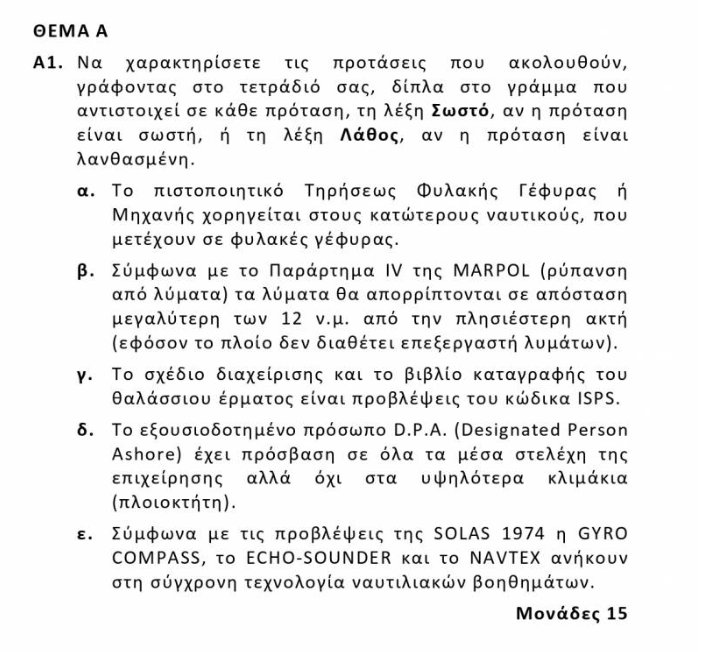 ΘΕΜΑ Α

Α1. Να χαρακτηρίσετε τις προτάσεις που ακολουθούν, γράφοντας στο τετράδιό σας, δίπλα στο γράμμα που αντιστοιχεί σε κάθε πρόταση, τη λέξη Σωστό, αν η πρόταση είναι σωστή, ή τη λέξη Λάθος, αν η πρόταση είναι λανθασμένη.

α. Το πιστοποιητικό Τηρήσεως Φυλακής Γέφυρας ή Μηχανής χορηγείται στους κατώτερους ναυτικούς, που μετέχουν σε φυλακές γέφυρας.

β. Σύμφωνα με το Παράρτημα IV της MARPOL (ρύπανση από λύματα) τα λύματα θα απορρίπτονται σε απόσταση μεγαλύτερη των 12 ν.μ. από την πλησιέστερη ακτή (εφόσον το πλοίο δεν διαθέτει επεξεργαστή λυμάτων).

γ. Το σχέδιο διαχείρισης και το βιβλίο καταγραφής του θαλάσσιου έρματος είναι προβλέψεις του κώδικα ISPS.

δ. Το εξουσιοδοτημένο πρόσωπο D.P.A. (Designated Person Ashore) έχει πρόσβαση σε όλα τα μέσα στελέχη της επιχείρησης αλλά όχι στα υψηλότερα κλιμάκια (πλοιοκτήτη).

ε. Σύμφωνα με τις προβλέψεις της SOLAS 1974 η GYRO COMPASS, το ECHO-SOUNDER και το NAVTEX ανήκουν στη σύγχρονη τεχνολογία ναυτιλιακών βοηθημάτων.

Μονάδες 15